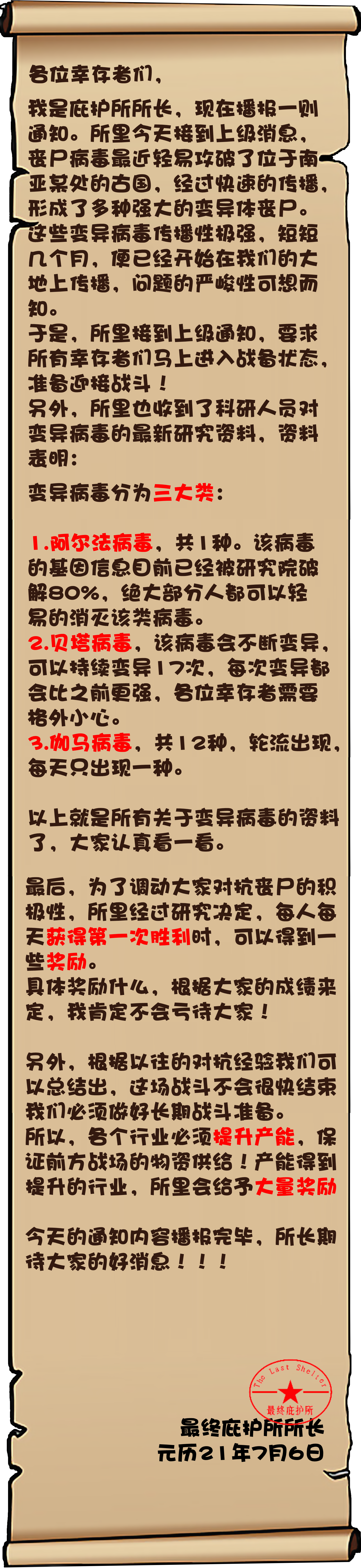 各位幸存者们，

我是庇护所所长，现在播报一则通知。所里今天接到上级消息，丧尸病毒最近轻易攻破了位于南亚某处的古国，经过快速的传播，形成了多种强大的变异体丧尸。这些变异病毒传播性极强，短短几个月，便已经开始在我们的大地上传播，问题的严峻性可想而知。
于是，所里接到上级通知，要求所有幸存者们马上进入战备状态，准备迎接战斗！
另外，所里也收到了科研人员对变异病毒的最新研究资料，资料表明：

变异病毒分为三大类：

1.阿尔法病毒，共1种。该病毒的基因信息目前已经被研究院破解80%，绝大部分人都可以轻易的消灭该类病毒。
2.贝塔病毒，该病毒会不断变异，可以持续变异17次，每次变异都会比之前更强，各位幸存者需要格外小心。
3.伽马病毒，共12种，轮流出现，每天只出现一种。

以上就是所有关于变异病毒的资料了，大家认真看一看。

最后，为了调动大家对抗丧尸的积极性，所里经过研究决定，每人每天获得第一次胜利时，可以得到一些奖励。
具体奖励什么，根据大家的成绩来定，我肯定不会亏待大家！

另外，根据以往的对抗经验我们可以总结出，这场战斗不会很快结束我们必须做好长期战斗准备。
所以，各个行业必须提升产能，保证前方战场的物资供给！产能得到提升的行业，所里会给予大量奖励

今天的通知内容播报完毕，所长期待大家的好消息！！！

The Last Shelter
最终庇护所

最终庇护所所长
元历21年7月6日